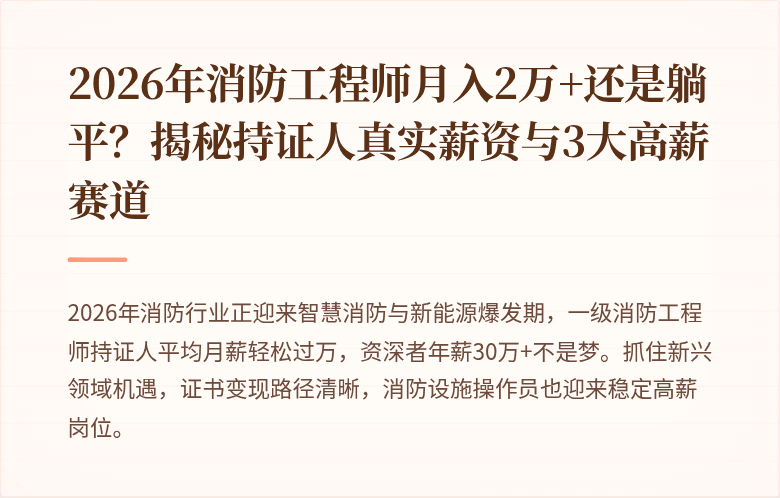 2026年消防工程师月入2万+还是躺平？揭秘持证人真实薪资与3大高薪赛道

2026年消防行业正迎来智慧消防与新能源爆发期，一级消防工程师持证人平均月薪轻松过万，资深者年薪30万+不是梦。抓住新兴领域机遇，证书变现路径清晰，消防设施操作员也迎来稳定高薪岗位。